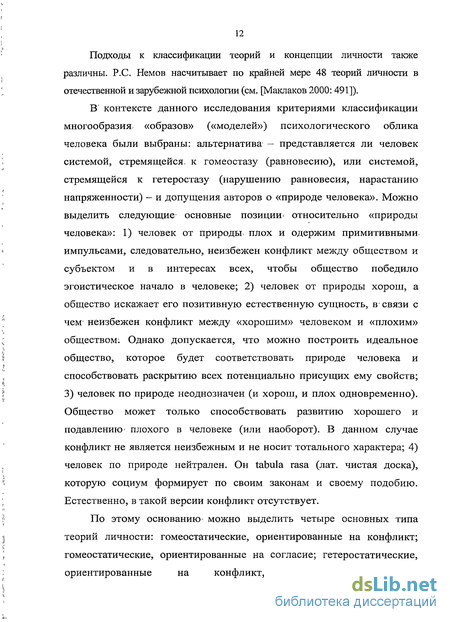 12

Подходы к классификации теорий и концепции личности также различны. Р.С. Немов насчитывает по крайней мере 48 теорий личности в отечественной и зарубежной психологии (см. [Маклаков 2000: 491]).

В контексте данного исследования критериями классификации многообразия «образов» («моделей») психологического облика человека были выбраны: альтернатива – представляется ли человек системой, стремящейся к гомеостазу (равновесию), или системой, стремящейся к гетеростазу (нарушению равновесия, нарастанию напряженности) – и допущения авторов о «природе человека». Можно выделить следующие основные позиции относительно «природы человека»: 1) человек от природы плох и одержим примитивными импульсами, следовательно, неизбежен конфликт между обществом и субъектом и в интересах всех, чтобы общество победило эгоистическое начало в человеке; 2) человек от природы хорош, а общество искажает его позитивную естественную сущность, в связи с чем неизбежен конфликт между «хорошим» человеком и «плохим» обществом. Однако допускается, что можно построить идеальное общество, которое будет соответствовать природе человека и способствовать раскрытию всех потенциально присущих ему свойств; 3) человек по природе неоднозначен (и хорош, и плох одновременно). Общество может только способствовать развитию хорошего и подавлению плохого в человеке (или наоборот). В данном случае конфликт не является неизбежным и не носит тотального характера; 4) человек по природе нейтрален. Он tabula rasa (лат. чистая доска), которую социум формирует по своим законам и своему подобию. Естественно, в такой версии конфликт отсутствует.

По этому основанию можно выделить четыре основных типа теорий личности: гомеостатические, ориентированные на конфликт; гомеостатические, ориентированные на согласие; гетеростатические, ориентированные на конфликт,

dsLib.net
библиотека диссертаций